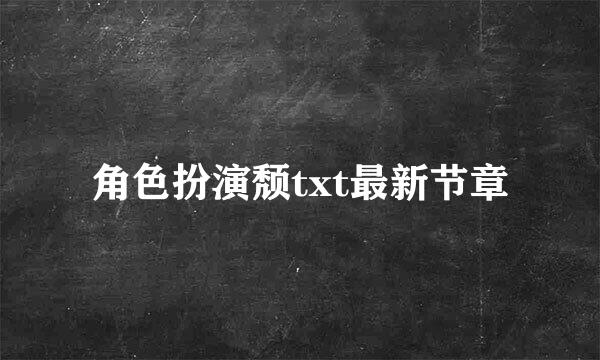 角色扮演颓txt最新节章